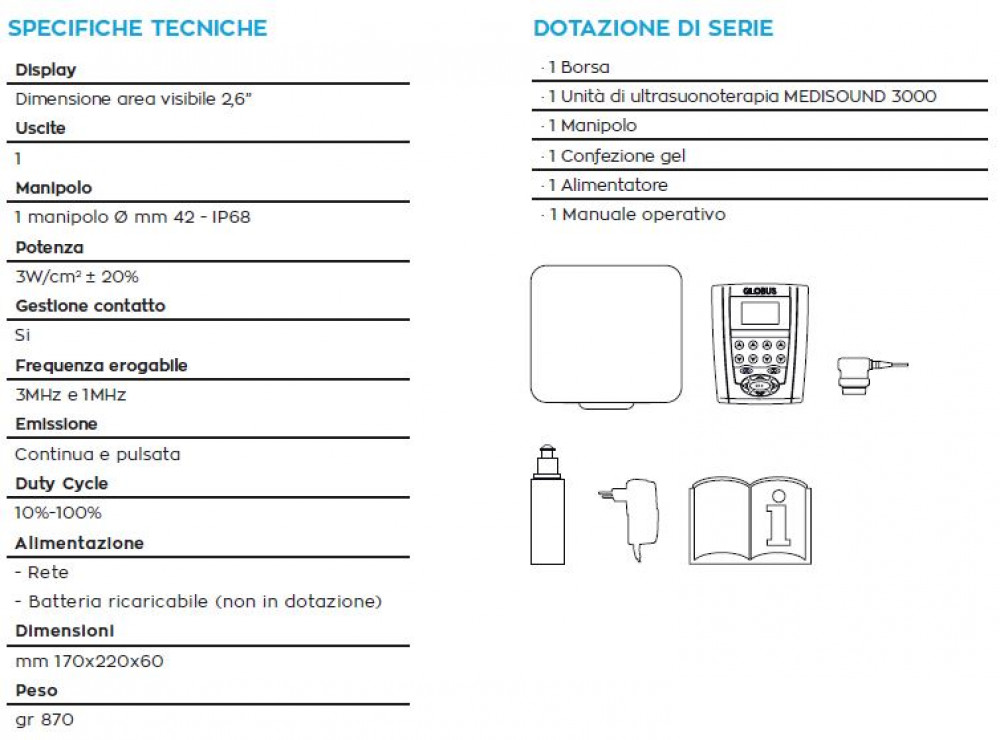 SPECIFICHE TECNICHE

Display
Dimensione area visibile 2,6"
Uscite
1
Manipolo
1 manipolo Ø mm 42 - IP68
Potenza
3W/cm² ± 20%
Gestione contatto
Si
Frequenza erogabile
3MHz e 1MHz
Emissione
Continua e pulsata
Duty Cycle
10%-100%
Alimentazione
- Rete
- Batteria ricaricabile (non in dotazione)
Dimensioni
mm 170x220x60
Peso
gr 870

DOTAZIONE DI SERIE

· 1 Borsa
· 1 Unità di ultrasuonoterapia MEDISOUND 3000
· 1 Manipolo
· 1 Confezione gel
· 1 Alimentatore
· 1 Manuale operativo

GLOBUS